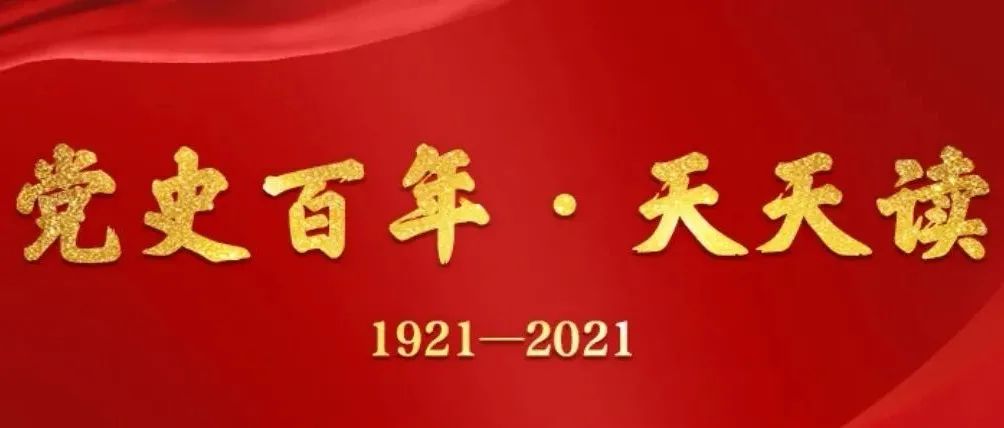 党史百年·天天读

1921—2021